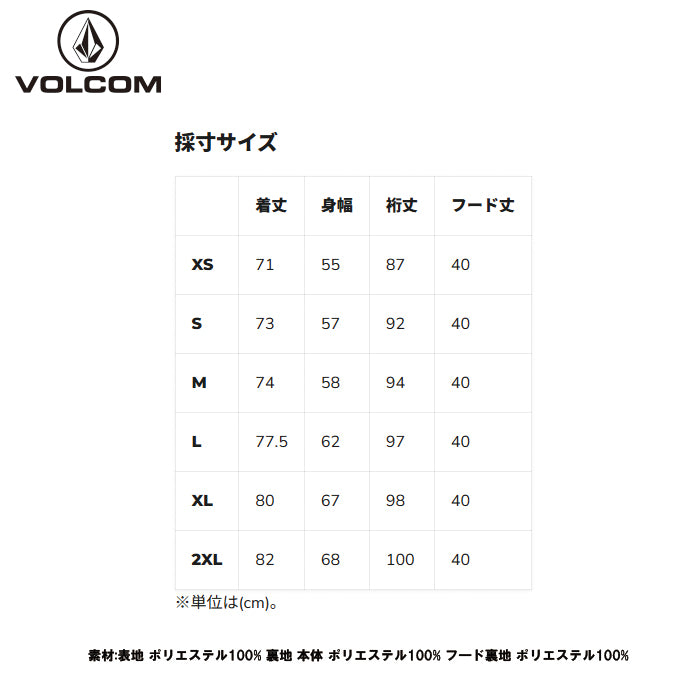 VOLCOM

採寸サイズ

| | 着丈 | 身幅 | 裄丈 | フード丈 |
|---|---|---|---|---|
| XS | 71 | 55 | 87 | 40 |
| S | 73 | 57 | 92 | 40 |
| M | 74 | 58 | 94 | 40 |
| L | 77.5 | 62 | 97 | 40 |
| XL | 80 | 67 | 98 | 40 |
| 2XL | 82 | 68 | 100 | 40 |

※単位は(cm)。

素材:表地 ポリエステル100% 裏地 本体 ポリエステル100% フード裏地 ポリエステル100%